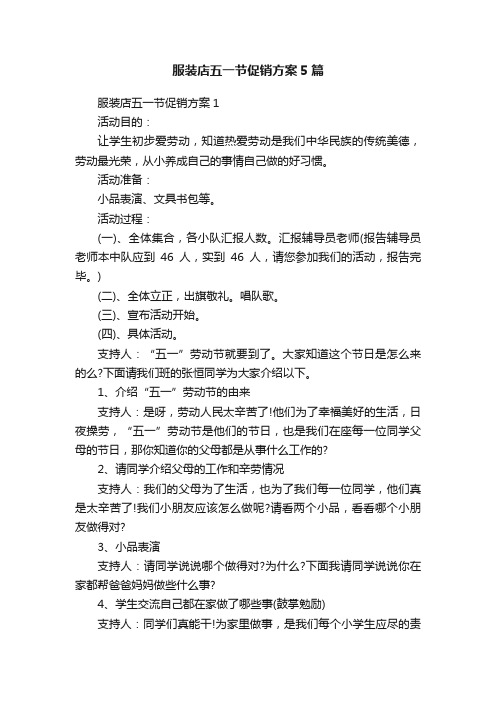 服装店五一节促销方案5篇

服装店五一节促销方案1

活动目的：

让学生初步爱劳动，知道热爱劳动是我们中华民族的传统美德，劳动最光荣，从小养成自己的事情自己做的好习惯。

活动准备：

小品表演、文具书包等。

活动过程：

(一)、全体集合，各小队汇报人数。汇报辅导员老师(报告辅导员老师本中队应到 46 人，实到 46 人，请您参加我们的活动，报告完毕。)

(二)、全体立正，出旗敬礼。唱队歌。

(三)、宣布活动开始。

(四)、具体活动。

支持人：“五一”劳动节就要到了。大家知道这个节日是怎么来的么?下面请我们班的张恒同学为大家介绍以下。

1、介绍“五一”劳动节的由来

支持人：是呀，劳动人民太辛苦了!他们为了幸福美好的生活，日夜操劳，“五一”劳动节是他们的节日，也是我们在座每一位同学父母的节日，那你知道你的父母都是从事什么工作的?

2、请同学介绍父母的工作和辛劳情况

支持人：我们的父母为了生活，也为了我们每一位同学，他们真是太辛苦了!我们小朋友应该怎么做呢?请看两个小品，看看哪个小朋友做得对?

3、小品表演

支持人：请同学说说哪个做得对?为什么?下面我请同学说说你在家都帮爸爸妈妈做些什么事?

4、学生交流自己都在家做了哪些事(鼓掌勉励)

支持人：同学们真能干!为家里做事，是我们每个小学生应尽的责